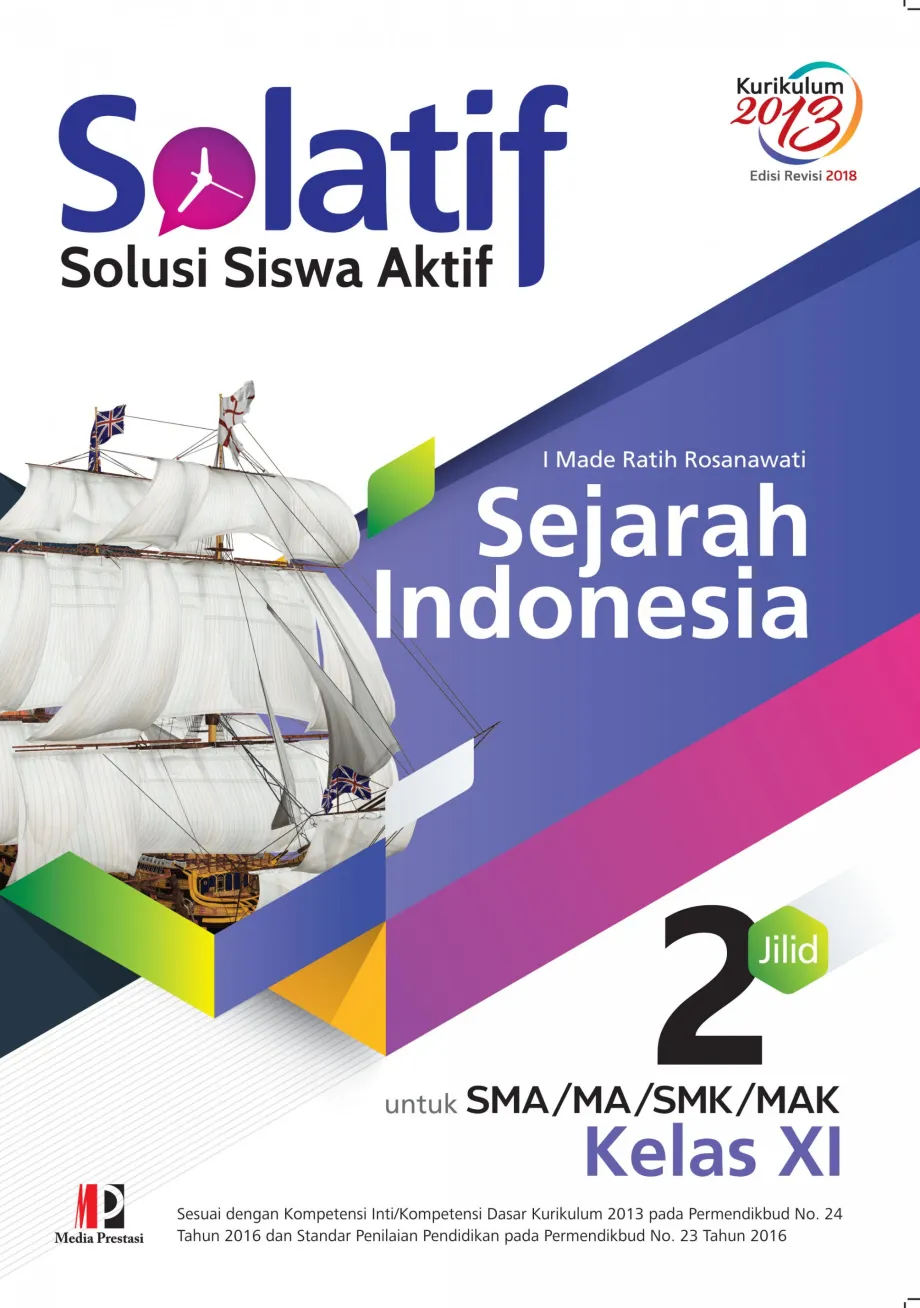 Solatif
Solusi Siswa Aktif

Kurikulum 2013
Edisi Revisi 2018

I Made Ratih Rosanawati

Sejarah Indonesia

Jilid 2

untuk SMA/MA/SMK/MAK
Kelas XI

MP
Media Prestasi

Sesuai dengan Kompetensi Inti/Kompetensi Dasar Kurikulum 2013 pada Permendikbud No. 24 Tahun 2016 dan Standar Penilaian Pendidikan pada Permendikbud No. 23 Tahun 2016